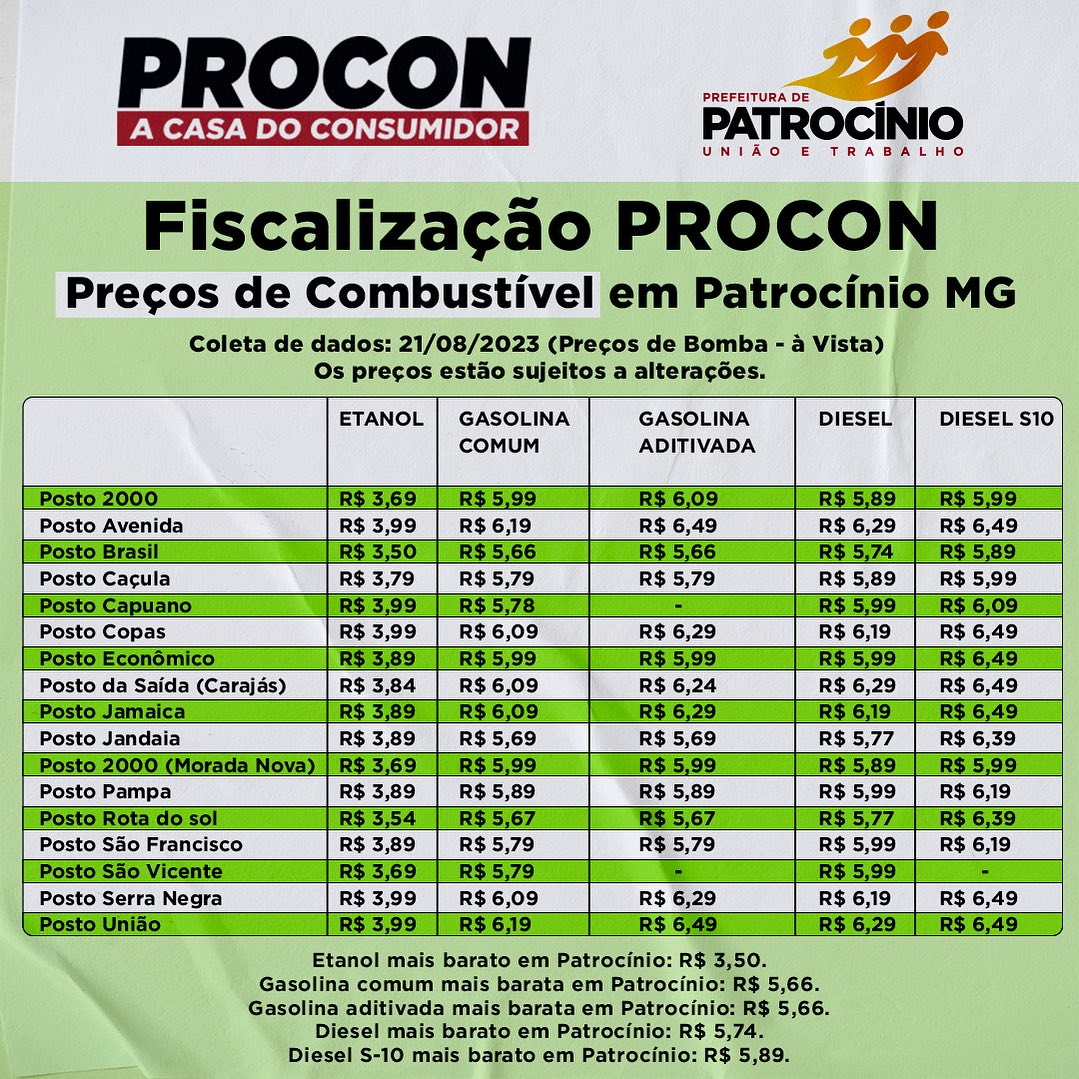 PROCON
A CASA DO CONSUMIDOR

PREFEITURA DE
PATROCÍNIO
UNIÃO E TRABALHO

Fiscalização PROCON
Preços de Combustível em Patrocínio MG

Coleta de dados: 21/08/2023 (Preços de Bomba - à Vista)
Os preços estão sujeitos a alterações.

| | ETANOL | GASOLINA COMUM | GASOLINA ADITIVADA | DIESEL | DIESEL S10 |
|---|---|---|---|---|---|
| Posto 2000 | R$ 3,69 | R$ 5,99 | R$ 6,09 | R$ 5,89 | R$ 5,99 |
| Posto Avenida | R$ 3,99 | R$ 6,19 | R$ 6,49 | R$ 6,29 | R$ 6,49 |
| Posto Brasil | R$ 3,50 | R$ 5,66 | R$ 5,66 | R$ 5,74 | R$ 5,89 |
| Posto Caçula | R$ 3,79 | R$ 5,79 | R$ 5,79 | R$ 5,89 | R$ 5,99 |
| Posto Capuano | R$ 3,99 | R$ 5,78 | - | R$ 5,99 | R$ 6,09 |
| Posto Copas | R$ 3,99 | R$ 6,09 | R$ 6,29 | R$ 6,19 | R$ 6,49 |
| Posto Econômico | R$ 3,89 | R$ 5,99 | R$ 5,99 | R$ 5,99 | R$ 6,49 |
| Posto da Saída (Carajás) | R$ 3,84 | R$ 6,09 | R$ 6,24 | R$ 6,29 | R$ 6,49 |
| Posto Jamaica | R$ 3,89 | R$ 6,09 | R$ 6,29 | R$ 6,19 | R$ 6,49 |
| Posto Jandaia | R$ 3,89 | R$ 5,69 | R$ 5,69 | R$ 5,77 | R$ 6,39 |
| Posto 2000 (Morada Nova) | R$ 3,69 | R$ 5,99 | R$ 5,99 | R$ 5,89 | R$ 5,99 |
| Posto Pampa | R$ 3,89 | R$ 5,89 | R$ 5,89 | R$ 5,99 | R$ 6,19 |
| Posto Rota do sol | R$ 3,54 | R$ 5,67 | R$ 5,67 | R$ 5,77 | R$ 6,39 |
| Posto São Francisco | R$ 3,89 | R$ 5,79 | R$ 5,79 | R$ 5,99 | R$ 6,19 |
| Posto São Vicente | R$ 3,69 | R$ 5,79 | - | R$ 5,99 | - |
| Posto Serra Negra | R$ 3,99 | R$ 6,09 | R$ 6,29 | R$ 6,19 | R$ 6,49 |
| Posto União | R$ 3,99 | R$ 6,19 | R$ 6,49 | R$ 6,29 | R$ 6,49 |

Etanol mais barato em Patrocínio: R$ 3,50.
Gasolina comum mais barata em Patrocínio: R$ 5,66.
Gasolina aditivada mais barata em Patrocínio: R$ 5,66.
Diesel mais barato em Patrocínio: R$ 5,74.
Diesel S-10 mais barato em Patrocínio: R$ 5,89.